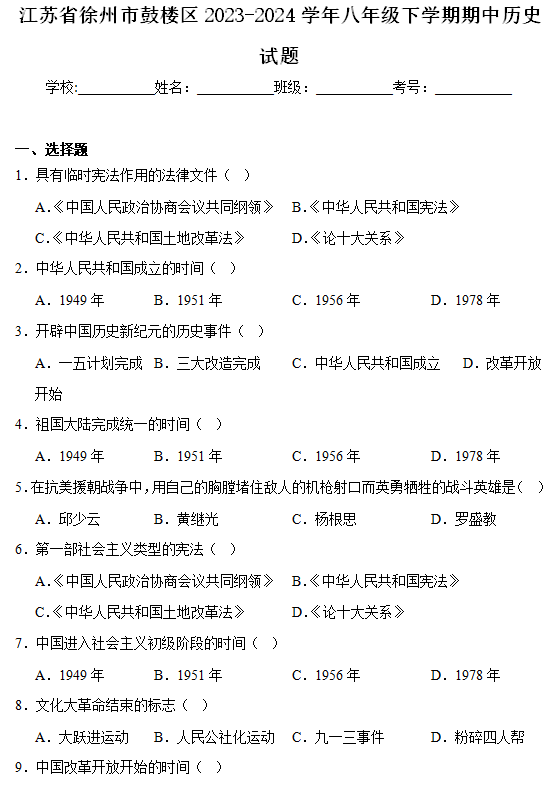 江苏省徐州市鼓楼区 2023-2024 学年八年级下学期期中历史试题

学校:__________姓名：__________班级：__________考号：__________

一、选择题

1．具有临时宪法作用的法律文件（ ）

A.《中国人民政治协商会议共同纲领》 B.《中华人民共和国宪法》

C.《中华人民共和国土地改革法》 D.《论十大关系》

2．中华人民共和国成立的时间（ ）

A．1949 年 B．1951 年 C．1956 年 D．1978 年

3．开辟中国历史新纪元的历史事件（ ）

A．一五计划完成 B．三大改造完成 C．中华人民共和国成立 D．改革开放开始

4．祖国大陆完成统一的时间（ ）

A．1949 年 B．1951 年 C．1956 年 D．1978 年

5.在抗美援朝战争中，用自己的胸膛堵住敌人的机枪射口而英勇牺牲的战斗英雄是（ ）

A．邱少云 B．黄继光 C．杨根思 D．罗盛教

6．第一部社会主义类型的宪法（ ）

A.《中国人民政治协商会议共同纲领》 B.《中华人民共和国宪法》

C.《中华人民共和国土地改革法》 D.《论十大关系》

7．中国进入社会主义初级阶段的时间（ ）

A．1949 年 B．1951 年 C．1956 年 D．1978 年

8．文化大革命结束的标志（ ）

A．大跃进运动 B．人民公社化运动 C．九一三事件 D．粉碎四人帮

9．中国改革开放开始的时间（ ）